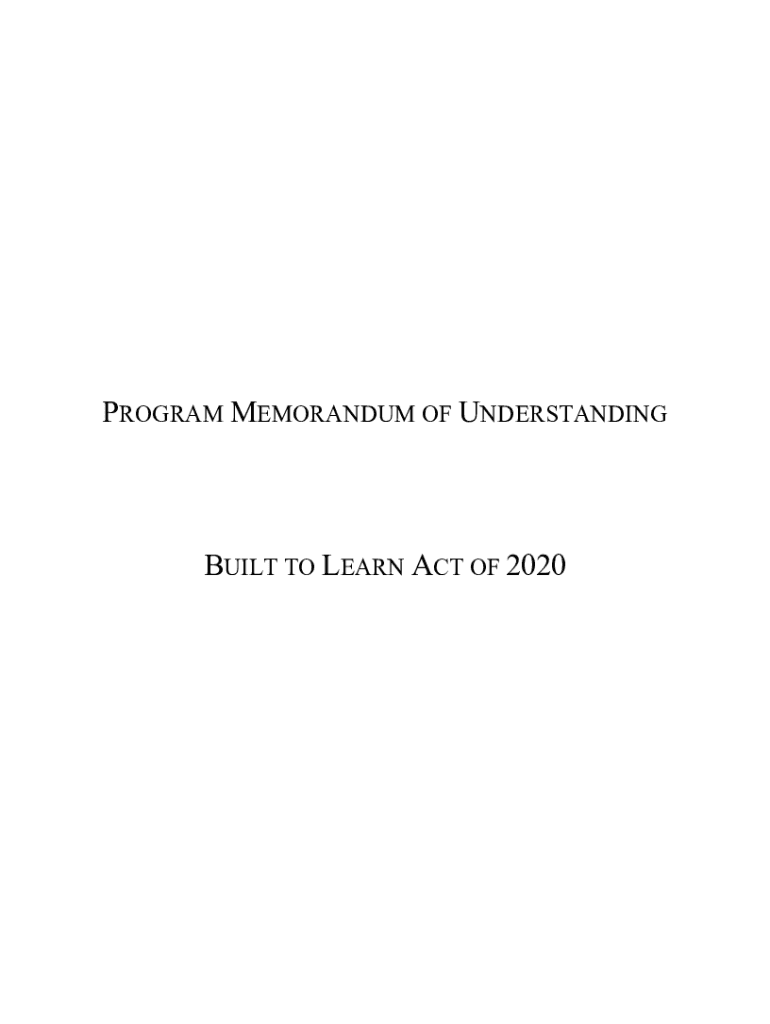 PROGRAM MEMORANDUM OF UNDERSTANDING

BUILT TO LEARN ACT OF 2020